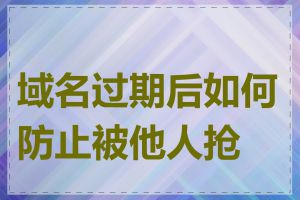 域名过期后如何防止被他人抢